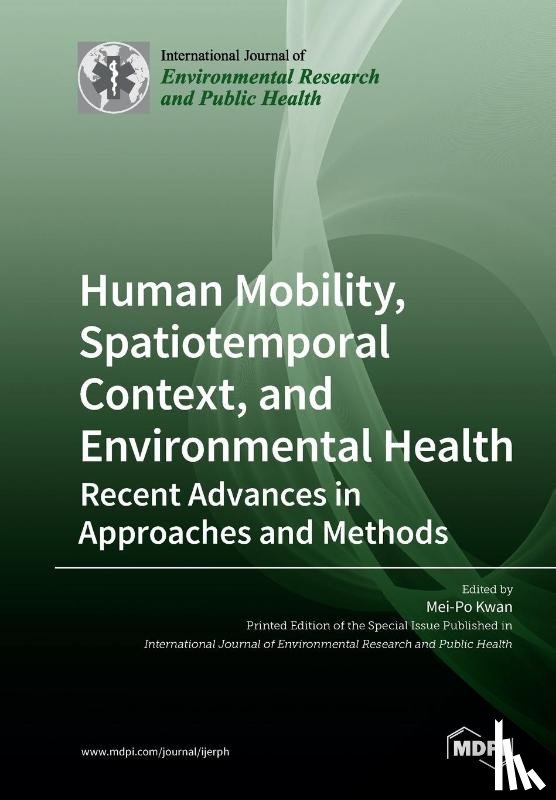 International Journal of
Environmental Research and Public Health

Human Mobility, Spatiotemporal Context, and Environmental Health
Recent Advances in Approaches and Methods

Edited by
Mei-Po Kwan
Printed Edition of the Special Issue Published in
International Journal of Environmental Research and Public Health

www.mdpi.com/journal/ijerph

MDPI